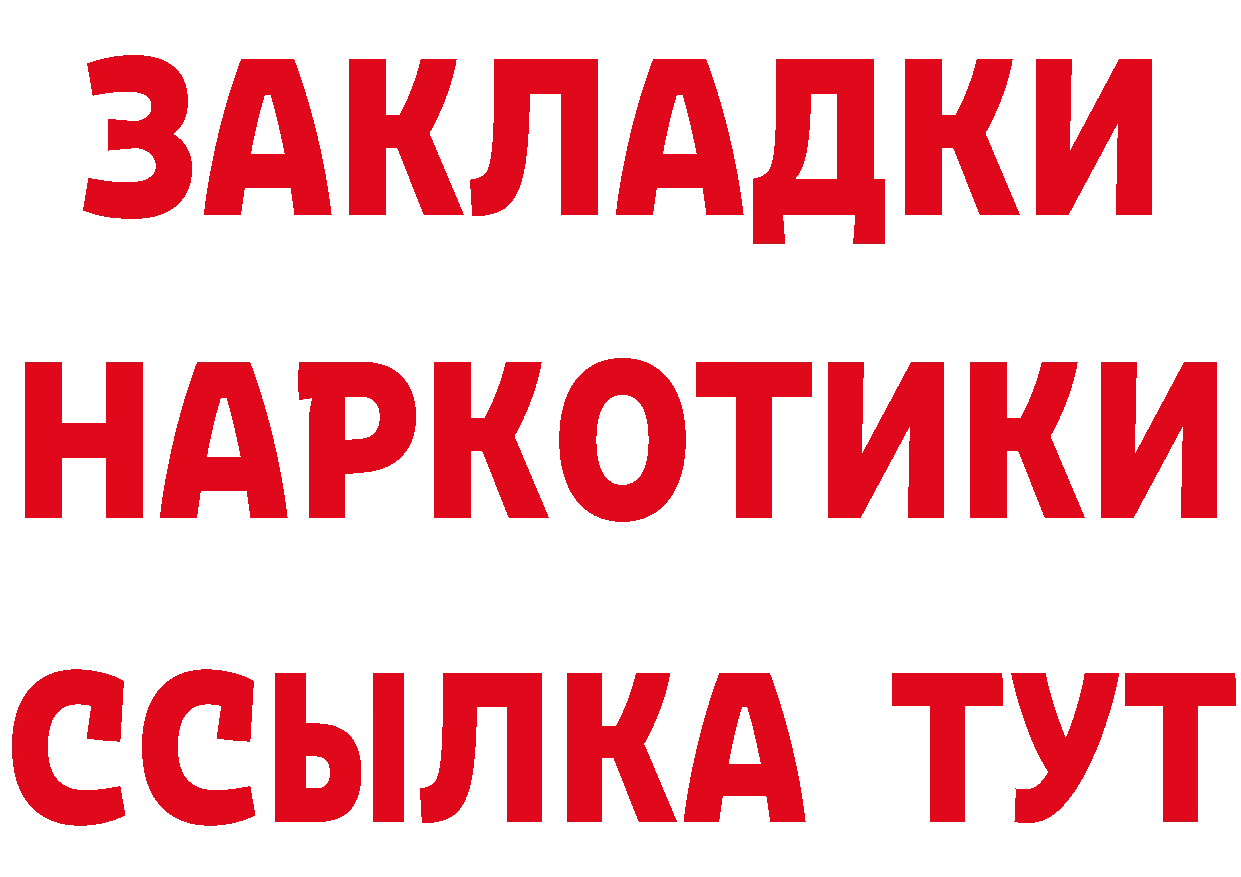 ЗАКЛАДКИ
НАРКОТИКИ
ССЫЛКА ТУТ